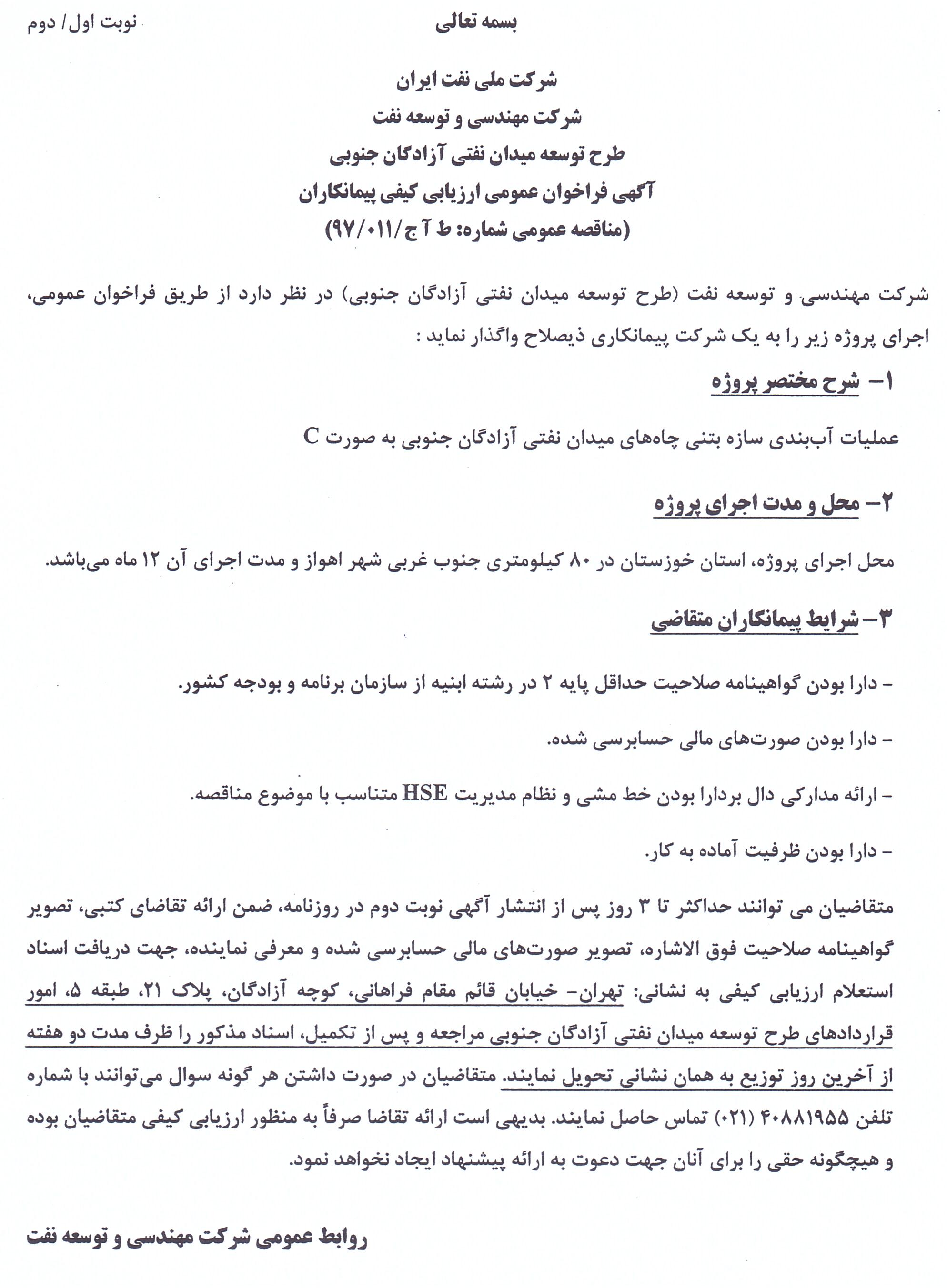 بسمه تعالی

نوبت اول/ دوم

شرکت ملی نفت ایران
شرکت مهندسی و توسعه نفت
طرح توسعه میدان نفتی آزادگان جنوبی
آگهی فراخوان عمومی ارزیابی کیفی پیمانکاران
(مناقصه عمومی شماره: ط آ ج/۰۱۱/۹۷)

شرکت مهندسی و توسعه نفت (طرح توسعه میدان نفتی آزادگان جنوبی) در نظر دارد از طریق فراخوان عمومی، اجرای پروژه زیر را به یک شرکت پیمانکاری ذیصلاح واگذار نماید :

۱- شرح مختصر پروژه

عملیات آب‌بندی سازه بتنی چاه‌های میدان نفتی آزادگان جنوبی به صورت C

۲- محل و مدت اجرای پروژه

محل اجرای پروژه، استان خوزستان در ۸۰ کیلومتری جنوب غربی شهر اهواز و مدت اجرای آن ۱۲ ماه می‌باشد.

۳- شرایط پیمانکاران متقاضی

- دارا بودن گواهینامه صلاحیت حداقل پایه ۲ در رشته ابنیه از سازمان برنامه و بودجه کشور.

- دارا بودن صورت‌های مالی حسابرسی شده.

- ارائه مدارکی دال بردارا بودن خط مشی و نظام مدیریت HSE متناسب با موضوع مناقصه.

- دارا بودن ظرفیت آماده به کار.

متقاضیان می توانند حداکثر تا ۳ روز پس از انتشار آگهی نوبت دوم در روزنامه، ضمن ارائه تقاضای کتبی، تصویر گواهینامه صلاحیت فوق الاشاره، تصویر صورت‌های مالی حسابرسی شده و معرفی نماینده، جهت دریافت اسناد استعلام ارزیابی کیفی به نشانی: تهران- خیابان قائم مقام فراهانی، کوچه آزادگان، پلاک ۲۱، طبقه ۵، امور قراردادهای طرح توسعه میدان نفتی آزادگان جنوبی مراجعه و پس از تکمیل، اسناد مذکور را ظرف مدت دو هفته از آخرین روز توزیع به همان نشانی تحویل نمایند. متقاضیان در صورت داشتن هر گونه سوال می‌توانند با شماره تلفن ۴۰۸۸۱۹۵۵ (۰۲۱) تماس حاصل نمایند. بدیهی است ارائه تقاضا صرفاً به منظور ارزیابی کیفی متقاضیان بوده و هیچگونه حقی را برای آنان جهت دعوت به ارائه پیشنهاد ایجاد نخواهد نمود.

روابط عمومی شرکت مهندسی و توسعه نفت